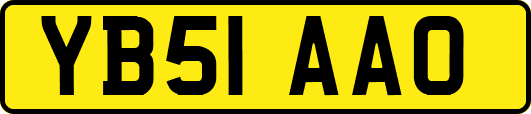 YB51 AAO